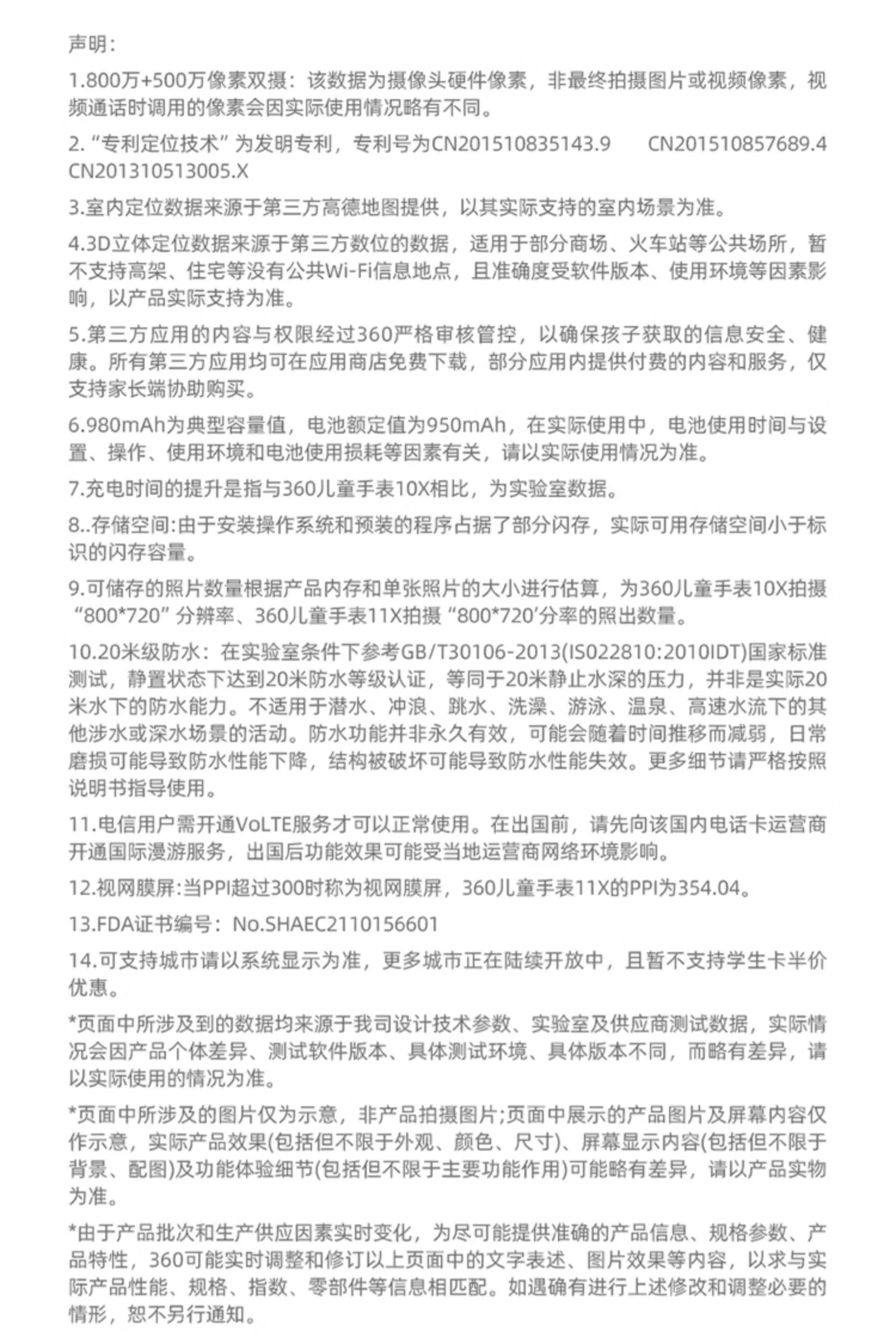 声明:

1.800万+500万像素双摄:该数据为摄像头硬件像素,非最终拍摄图片或视频像素,视频通话时调用的像素会因实际使用情况略有不同。

2.“专利定位技术”为发明专利,专利号为CN201510835143.9 CN201510857689.4 CN201310513005.X

3.室内定位数据来源于第三方高德地图提供,以其实际支持的室内场景为准。

4.3D立体定位数据来源于第三方数位的数据,适用于部分商场、火车站等公共场所,暂不支持高架、住宅等没有公共Wi-Fi信息地点,且准确度受软件版本、使用环境等因素影响,以产品实际支持为准。

5.第三方应用的内容与权限经过360严格审核管控,以确保孩子获取的信息安全、健康。所有第三方应用均可在应用商店免费下载,部分应用内提供付费的内容和服务,仅支持家长端协助购买。

6.980mAh为典型容量值,电池额定值为950mAh,在实际使用中,电池使用时间与设置、操作、使用环境和电池使用损耗等因素有关,请以实际使用情况为准。

7.充电时间的提升是指与360儿童手表10X相比,为实验室数据。

8..存储空间:由于安装操作系统和预装的程序占据了部分闪存,实际可用存储空间小于标识的闪存容量。

9.可储存的照片数量根据产品内存和单张照片的大小进行估算,为360儿童手表10X拍摄“800*720”分辨率、360儿童手表11X拍摄“800*720’分率的照出数量。

10.20米级防水:在实验室条件下参考GB/T30106-2013(IS022810:2010IDT)国家标准测试,静置状态下达到20米防水等级认证,等同于20米静止水深的压力,并非是实际20米水下的防水能力。不适用于潜水、冲浪、跳水、洗澡、游泳、温泉、高速水流下的其他涉水或深水场景的活动。防水功能并非永久有效,可能会随着时间推移而减弱,日常磨损可能导致防水性能下降,结构被破坏可能导致防水性能失效。更多细节请严格按照说明书指导使用。

11.电信用户需开通VoLTE服务才可以正常使用。在出国前,请先向该国内电话卡运营商开通国际漫游服务,出国后功能效果可能受当地运营商网络环境影响。

12.视网膜屏:当PPI超过300时称为视网膜屏,360儿童手表11X的PPI为354.04。

13.FDA证书编号:No.SHAEC2110156601

14.可支持城市请以系统显示为准,更多城市正在陆续开放中,且暂不支持学生卡半价优惠。

*页面中所涉及到的数据均来源于我司设计技术参数、实验室及供应商测试数据,实际情况会因产品个体差异、测试软件版本、具体测试环境、具体版本不同,而略有差异,请以实际使用的情况为准。

*页面中所涉及的图片仅为示意,非产品拍摄图片;页面中展示的产品图片及屏幕内容仅作示意,实际产品效果(包括但不限于外观、颜色、尺寸)、屏幕显示内容(包括但不限于背景、配图)及功能体验细节(包括但不限于主要功能作用)可能略有差异,请以产品实物为准。

*由于产品批次和生产供应因素实时变化,为尽可能提供准确的产品信息、规格参数、产品特性,360可能实时调整和修订以上页面中的文字表述、图片效果等内容,以求与实际产品性能、规格、指数、零部件等信息相匹配。如遇确有进行上述修改和调整必要的情形,恕不另行通知。